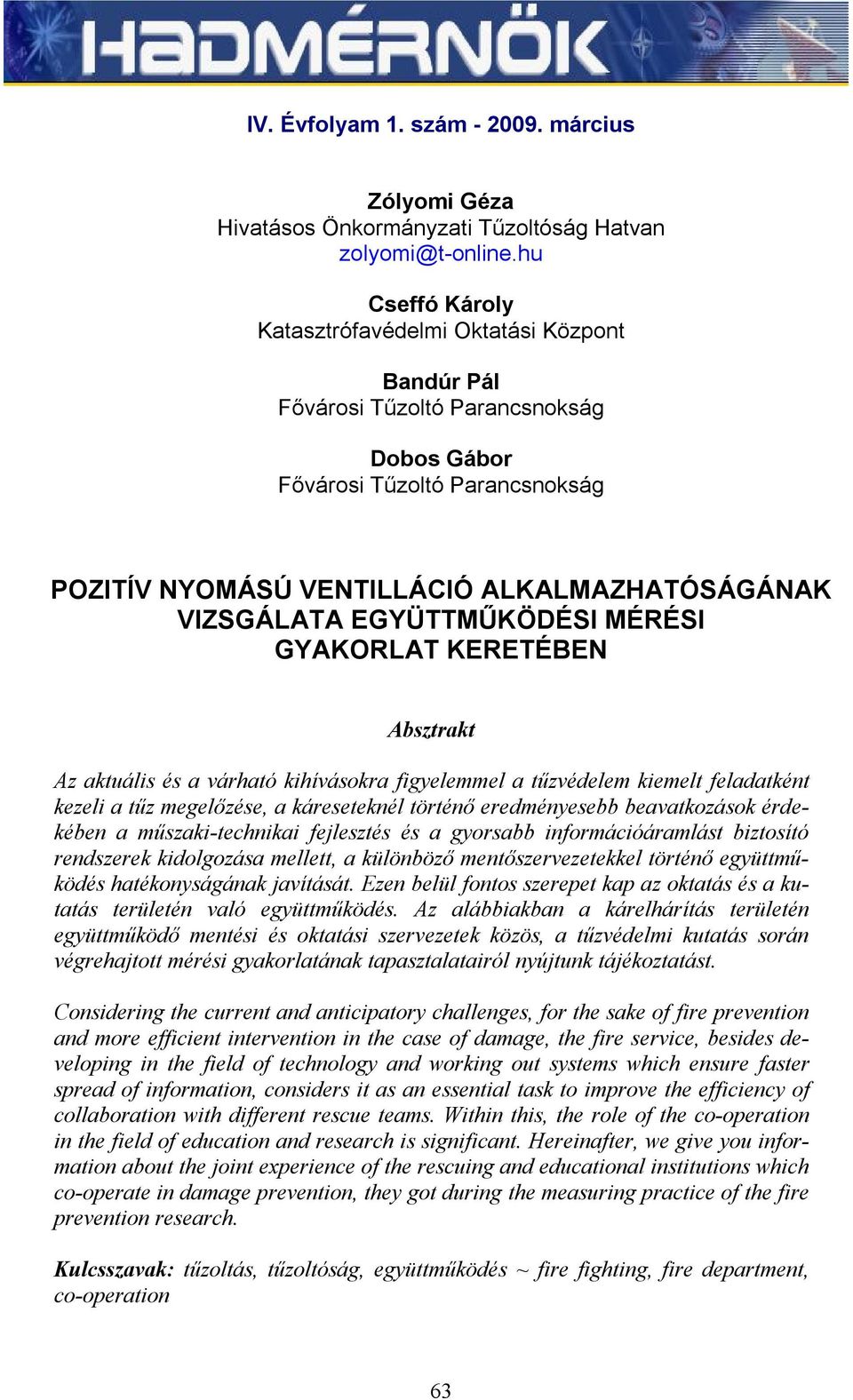 HADMÉRNÖK

IV. Évfolyam 1. szám - 2009. március

Zólyomi Géza
Hivatásos Önkormányzati Tűzoltóság Hatvan
zolyomi@t-online.hu

Cseffó Károly
Katasztrófavédelmi Oktatási Központ

Bandúr Pál
Fővárosi Tűzoltó Parancsnokság

Dobos Gábor
Fővárosi Tűzoltó Parancsnokság

POZITÍV NYOMÁSÚ VENTILLÁCIÓ ALKALMAZHATÓSÁGÁNAK VIZSGÁLATA EGYÜTTMŰKÖDÉSI MÉRÉSI GYAKORLAT KERETÉBEN

Absztrakt

Az aktuális és a várható kihívásokra figyelemmel a tűzvédelem kiemelt feladatként kezeli a tűz megelőzése, a káreseteknél történő eredményesebb beavatkozások érdekében a műszaki-technikai fejlesztés és a gyorsabb információáramlást biztosító rendszerek kidolgozása mellett, a különböző mentőszervezetekkel történő együttműködés hatékonyságának javítását. Ezen belül fontos szerepet kap az oktatás és a kutatás területén való együttműködés. Az alábbiakban a kárelhárítás területén együttműködő mentési és oktatási szervezetek közös, a tűzvédelmi kutatás során végrehajtott mérési gyakorlatának tapasztalatairól nyújtunk tájékoztatást.

Considering the current and anticipatory challenges, for the sake of fire prevention and more efficient intervention in the case of damage, the fire service, besides developing in the field of technology and working out systems which ensure faster spread of information, considers it as an essential task to improve the efficiency of collaboration with different rescue teams. Within this, the role of the co-operation in the field of education and research is significant. Hereinafter, we give you information about the joint experience of the rescuing and educational institutions which co-operate in damage prevention, they got during the measuring practice of the fire prevention research.

Kulcsszavak: tűzoltás, tűzoltóság, együttműködés ~ fire fighting, fire department, co-operation

63